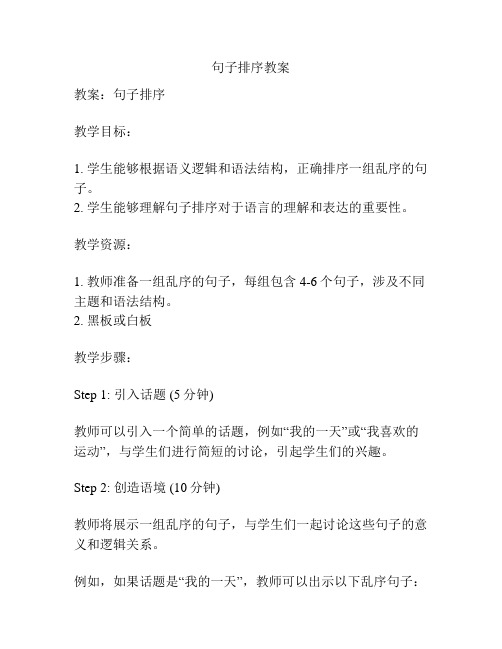 句子排序教案

教案：句子排序

教学目标：

1. 学生能够根据语义逻辑和语法结构，正确排序一组乱序的句子。
2. 学生能够理解句子排序对于语言的理解和表达的重要性。

教学资源：

1. 教师准备一组乱序的句子，每组包含 4-6 个句子，涉及不同主题和语法结构。
2. 黑板或白板

教学步骤：

Step 1: 引入话题 (5 分钟)

教师可以引入一个简单的话题，例如“我的一天”或“我喜欢的运动”，与学生们进行简短的讨论，引起学生们的兴趣。

Step 2: 创造语境 (10 分钟)

教师将展示一组乱序的句子，与学生们一起讨论这些句子的意义和逻辑关系。

例如，如果话题是“我的一天”，教师可以出示以下乱序句子：